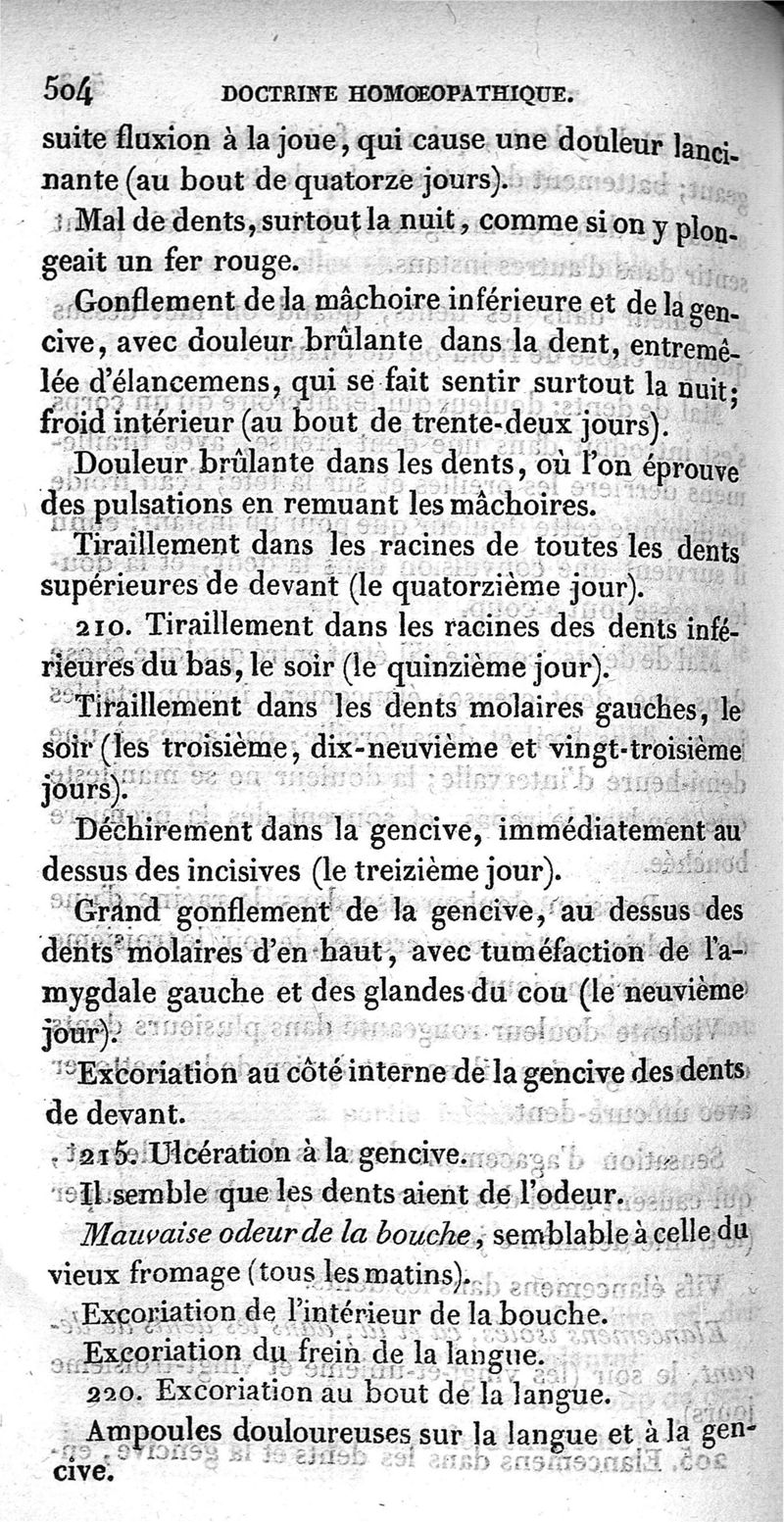 504 DOCTRINE HOMOEOPATHIQUE.

suite fluxion à la joue, qui cause une douleur lancinante (au bout de quatorze jours).

Mal de dents, surtout la nuit, comme si on y plongeait un fer rouge.

Gonflement de la mâchoire inférieure et de la gencive, avec douleur brûlante dans la dent, entremêlée d'élancemens, qui se fait sentir surtout la nuit; froid intérieur (au bout de trente-deux jours).

Douleur brûlante dans les dents, où l'on éprouve des pulsations en remuant les mâchoires.

Tiraillement dans les racines de toutes les dents supérieures de devant (le quatorzième jour).

210. Tiraillement dans les racines des dents inférieures du bas, le soir (le quinzième jour).

Tiraillement dans les dents molaires gauches, le soir (les troisième, dix-neuvième et vingt-troisième jours).

Déchirement dans la gencive, immédiatement au dessus des incisives (le treizième jour).

Grand gonflement de la gencive, au dessus des dents molaires d'en haut, avec tuméfaction de l'amygdale gauche et des glandes du cou (le neuvième jour).

Excoriation au côté interne de la gencive des dents de devant.

215. Ulcération à la gencive.

Il semble que les dents aient de l'odeur.

Mauvaise odeur de la bouche, semblable à celle du vieux fromage (tous les matins).

Excoriation de l'intérieur de la bouche.

Excoriation du frein de la langue.

220. Excoriation au bout de la langue.

Ampoules douloureuses sur la langue et à la gencive.